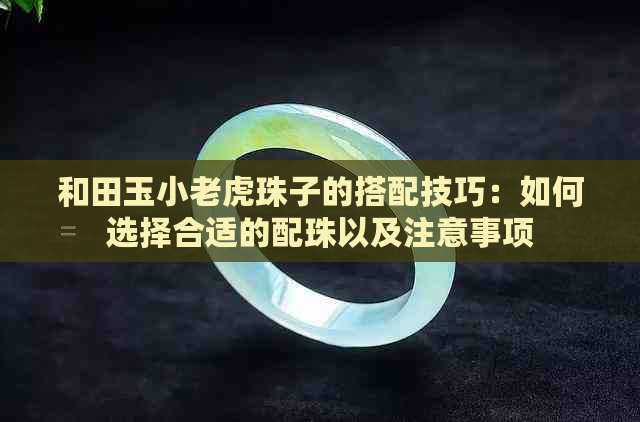 和田玉小老虎珠子的搭配技巧：如何选择合适的配珠以及注意事项